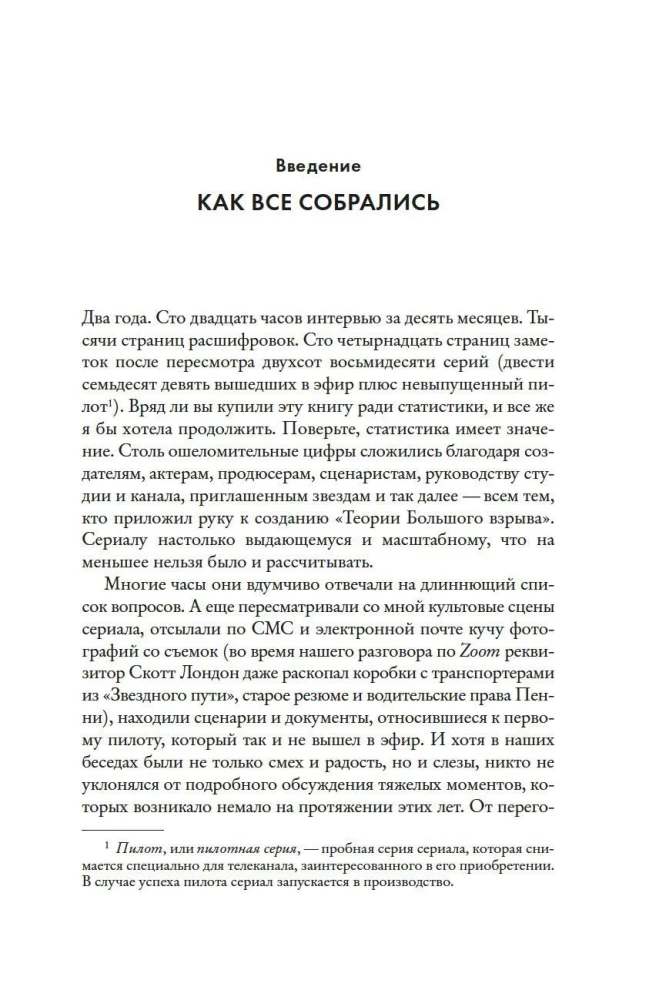 Введение

КАК ВСЕ СОБРАЛИСЬ

Два года. Сто двадцать часов интервью за десять месяцев. Тысячи страниц расшифровок. Сто четырнадцать страниц заметок после пересмотра двухсот восьмидесяти серий (двести семьдесят девять вышедших в эфир плюс невыпущенный пилот$^1$). Вряд ли вы купили эту книгу ради статистики, и все же я бы хотела продолжить. Поверьте, статистика имеет значение. Столь ошеломительные цифры сложились благодаря создателям, актерам, продюсерам, сценаристам, руководству студии и канала, приглашенным звездам и так далее — всем тем, кто приложил руку к созданию «Теории Большого взрыва». Сериалу настолько выдающемуся и масштабному, что на меньшее нельзя было и рассчитывать.

Многие часы они вдумчиво отвечали на длиннющий список вопросов. А еще пересматривали со мной культовые сцены сериала, отсылали по СМС и электронной почте кучу фотографий со съемок (во время нашего разговора по Zoom реквизитор Скотт Лондон даже раскопал коробки с транспортерами из «Звездного пути», старое резюме и водительские права Пенни), находили сценарии и документы, относившиеся к первому пилоту, который так и не вышел в эфир. И хотя в наших беседах были не только смех и радость, но и слезы, никто не уклонялся от подробного обсуждения тяжелых моментов, которых возникало немало на протяжении этих лет. От перего-

$^1$ Пилот, или пилотная серия, — пробная серия сериала, которая снимается специально для телеканала, заинтересованного в его приобретении. В случае успеха пилота сериал запускается в производство.